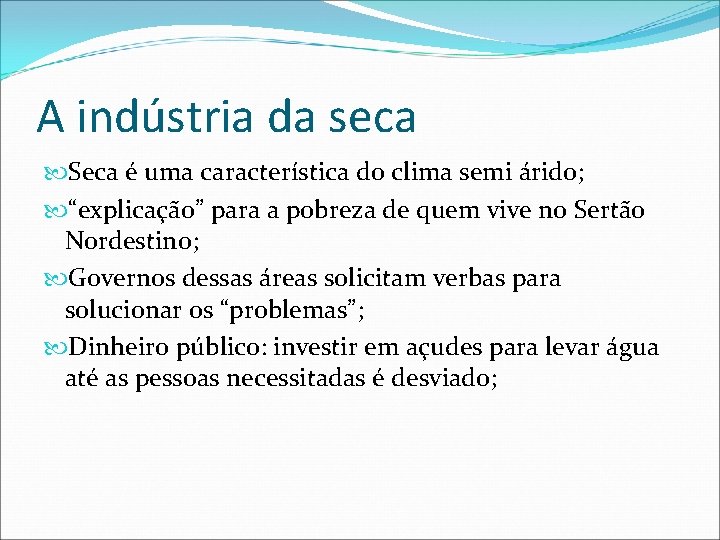 A indústria da seca

Seca é uma característica do clima semi árido;

“explicação” para a pobreza de quem vive no Sertão Nordestino;

Governos dessas áreas solicitam verbas para solucionar os “problemas”;

Dinheiro público: investir em açudes para levar água até as pessoas necessitadas é desviado;